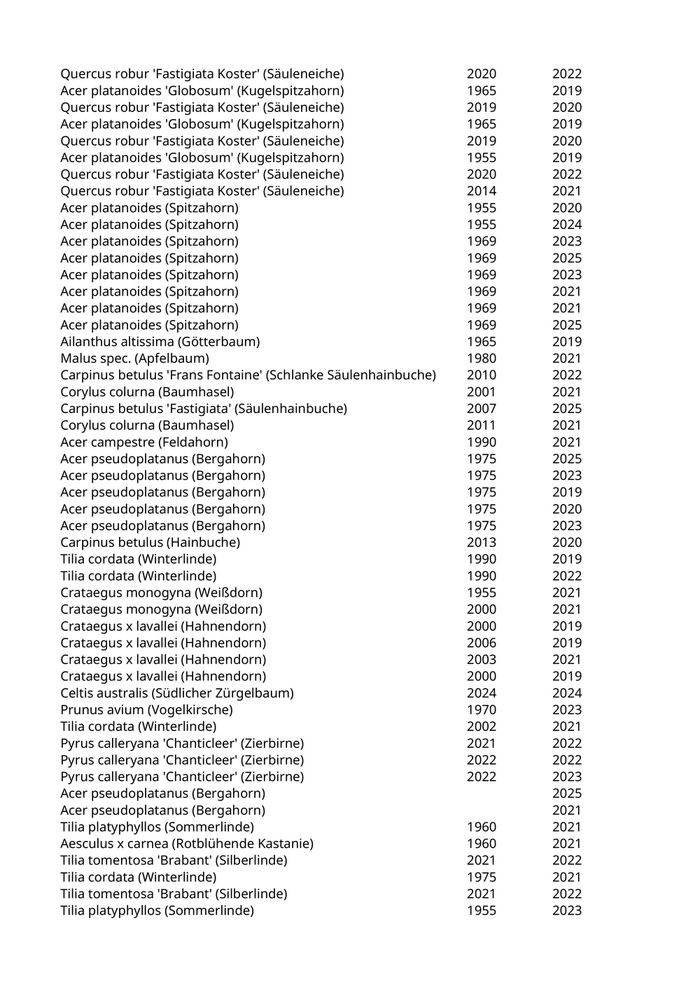 | | | |
|---|---|---|
| Quercus robur 'Fastigiata Koster' (Säuleneiche) | 2020 | 2022 |
| Acer platanoides 'Globosum' (Kugelspitzahorn) | 1965 | 2019 |
| Quercus robur 'Fastigiata Koster' (Säuleneiche) | 2019 | 2020 |
| Acer platanoides 'Globosum' (Kugelspitzahorn) | 1965 | 2019 |
| Quercus robur 'Fastigiata Koster' (Säuleneiche) | 2019 | 2020 |
| Acer platanoides 'Globosum' (Kugelspitzahorn) | 1955 | 2019 |
| Quercus robur 'Fastigiata Koster' (Säuleneiche) | 2020 | 2022 |
| Quercus robur 'Fastigiata Koster' (Säuleneiche) | 2014 | 2021 |
| Acer platanoides (Spitzahorn) | 1955 | 2020 |
| Acer platanoides (Spitzahorn) | 1955 | 2024 |
| Acer platanoides (Spitzahorn) | 1969 | 2023 |
| Acer platanoides (Spitzahorn) | 1969 | 2025 |
| Acer platanoides (Spitzahorn) | 1969 | 2023 |
| Acer platanoides (Spitzahorn) | 1969 | 2021 |
| Acer platanoides (Spitzahorn) | 1969 | 2021 |
| Acer platanoides (Spitzahorn) | 1969 | 2025 |
| Ailanthus altissima (Götterbaum) | 1965 | 2019 |
| Malus spec. (Apfelbaum) | 1980 | 2021 |
| Carpinus betulus 'Frans Fontaine' (Schlanke Säulenhainbuche) | 2010 | 2022 |
| Corylus colurna (Baumhasel) | 2001 | 2021 |
| Carpinus betulus 'Fastigiata' (Säulenhainbuche) | 2007 | 2025 |
| Corylus colurna (Baumhasel) | 2011 | 2021 |
| Acer campestre (Feldahorn) | 1990 | 2021 |
| Acer pseudoplatanus (Bergahorn) | 1975 | 2025 |
| Acer pseudoplatanus (Bergahorn) | 1975 | 2023 |
| Acer pseudoplatanus (Bergahorn) | 1975 | 2019 |
| Acer pseudoplatanus (Bergahorn) | 1975 | 2020 |
| Acer pseudoplatanus (Bergahorn) | 1975 | 2023 |
| Carpinus betulus (Hainbuche) | 2013 | 2020 |
| Tilia cordata (Winterlinde) | 1990 | 2019 |
| Tilia cordata (Winterlinde) | 1990 | 2022 |
| Crataegus monogyna (Weißdorn) | 1955 | 2021 |
| Crataegus monogyna (Weißdorn) | 2000 | 2021 |
| Crataegus x lavallei (Hahnendorn) | 2000 | 2019 |
| Crataegus x lavallei (Hahnendorn) | 2006 | 2019 |
| Crataegus x lavallei (Hahnendorn) | 2003 | 2021 |
| Crataegus x lavallei (Hahnendorn) | 2000 | 2019 |
| Celtis australis (Südlicher Zürgelbaum) | 2024 | 2024 |
| Prunus avium (Vogelkirsche) | 1970 | 2023 |
| Tilia cordata (Winterlinde) | 2002 | 2021 |
| Pyrus calleryana 'Chanticleer' (Zierbirne) | 2021 | 2022 |
| Pyrus calleryana 'Chanticleer' (Zierbirne) | 2022 | 2022 |
| Pyrus calleryana 'Chanticleer' (Zierbirne) | 2022 | 2023 |
| Acer pseudoplatanus (Bergahorn) | | 2025 |
| Acer pseudoplatanus (Bergahorn) | | 2021 |
| Tilia platyphyllos (Sommerlinde) | 1960 | 2021 |
| Aesculus x carnea (Rotblühende Kastanie) | 1960 | 2021 |
| Tilia tomentosa 'Brabant' (Silberlinde) | 2021 | 2022 |
| Tilia cordata (Winterlinde) | 1975 | 2021 |
| Tilia tomentosa 'Brabant' (Silberlinde) | 2021 | 2022 |
| Tilia platyphyllos (Sommerlinde) | 1955 | 2023 |